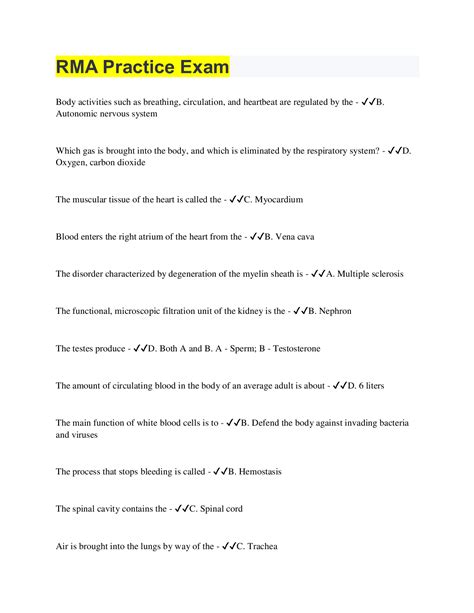 RMA Practice Exam

Body activities such as breathing, circulation, and heartbeat are regulated by the - ✓✓B. Autonomic nervous system

Which gas is brought into the body, and which is eliminated by the respiratory system? - ✓✓D. Oxygen, carbon dioxide

The muscular tissue of the heart is called the - ✓✓C. Myocardium

Blood enters the right atrium of the heart from the - ✓✓B. Vena cava

The disorder characterized by degeneration of the myelin sheath is - ✓✓A. Multiple sclerosis

The functional, microscopic filtration unit of the kidney is the - ✓✓B. Nephron

The testes produce - ✓✓D. Both A and B. A - Sperm; B - Testosterone

The amount of circulating blood in the body of an average adult is about - ✓✓D. 6 liters

The main function of white blood cells is to - ✓✓B. Defend the body against invading bacteria and viruses

The process that stops bleeding is called - ✓✓B. Hemostasis

The spinal cavity contains the - ✓✓C. Spinal cord

Air is brought into the lungs by way of the - ✓✓C. Trachea